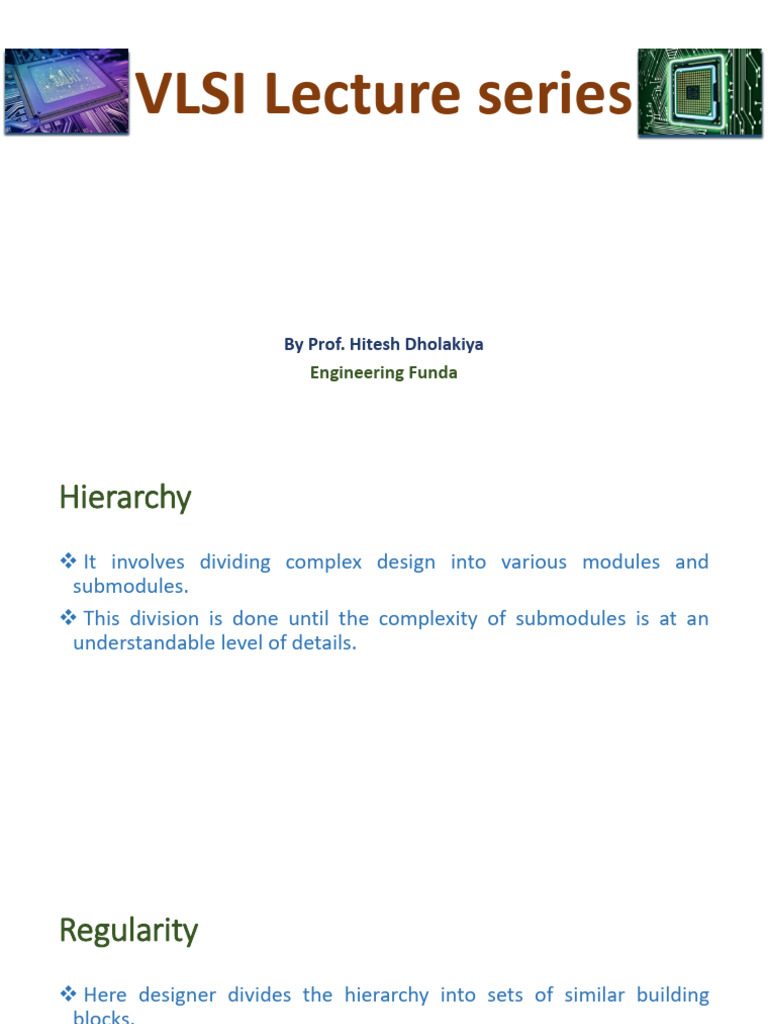 VLSI Lecture series

By Prof. Hitesh Dholakiya
Engineering Funda

Hierarchy

❖ It involves dividing complex design into various modules and submodules.
❖ This division is done until the complexity of submodules is at an understandable level of details.

Regularity

❖ Here designer divides the hierarchy into sets of similar building blocks.